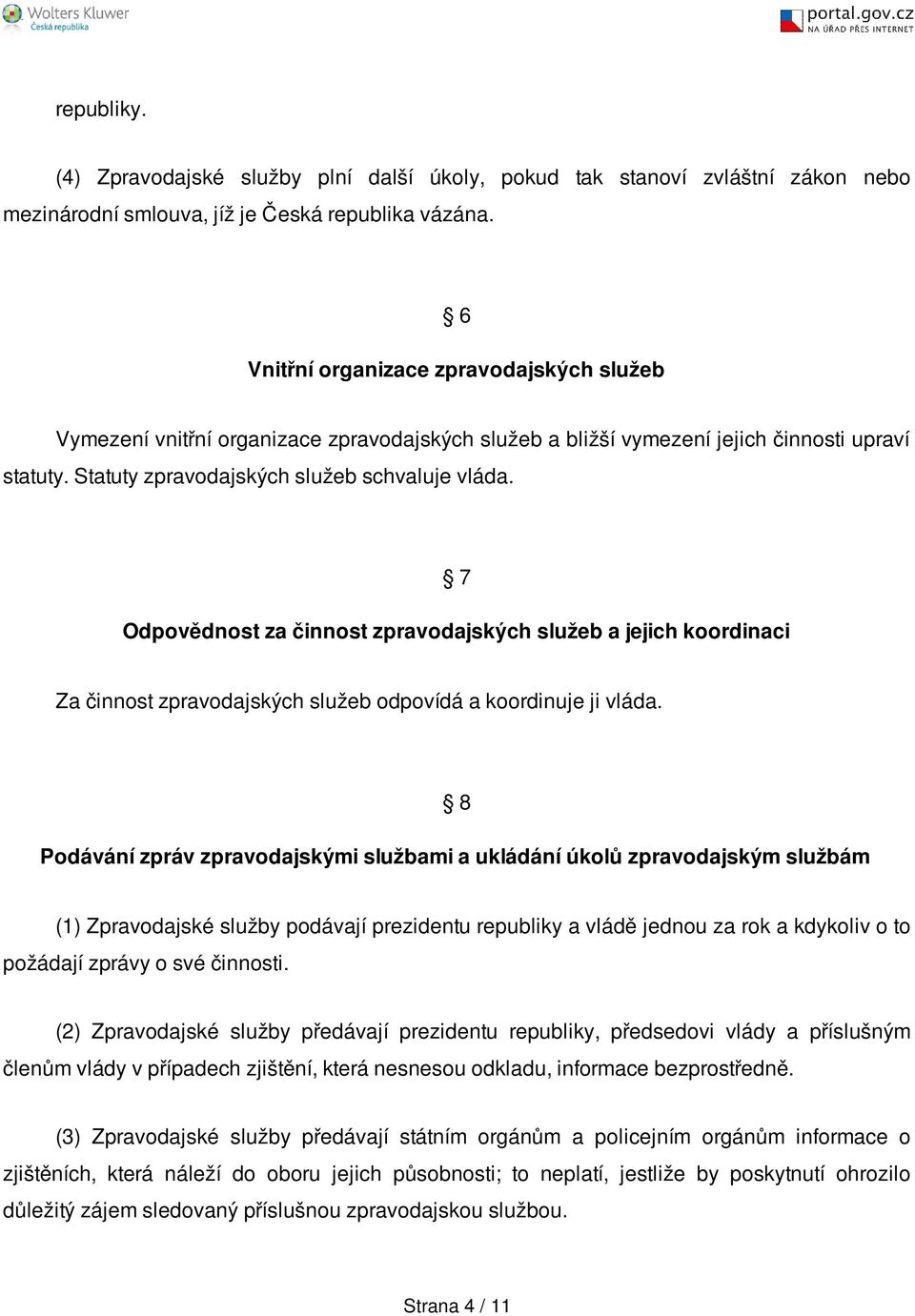 Wolters Kluwer
Česká republika

portal.gov.cz
NA ÚŘAD PŘES INTERNET

republiky.

(4) Zpravodajské služby plní další úkoly, pokud tak stanoví zvláštní zákon nebo mezinárodní smlouva, jíž je Česká republika vázána.

§ 6

Vnitřní organizace zpravodajských služeb

Vymezení vnitřní organizace zpravodajských služeb a bližší vymezení jejich činnosti upraví statuty. Statuty zpravodajských služeb schvaluje vláda.

§ 7

Odpovědnost za činnost zpravodajských služeb a jejich koordinaci

Za činnost zpravodajských služeb odpovídá a koordinuje ji vláda.

§ 8

Podávání zpráv zpravodajskými službami a ukládání úkolů zpravodajským službám

(1) Zpravodajské služby podávají prezidentu republiky a vládě jednou za rok a kdykoliv o to požádají zprávy o své činnosti.

(2) Zpravodajské služby předávají prezidentu republiky, předsedovi vlády a příslušným členům vlády v případech zjištění, která nesnesou odkladu, informace bezprostředně.

(3) Zpravodajské služby předávají státním orgánům a policejním orgánům informace o zjištěních, která náleží do oboru jejich působnosti; to neplatí, jestliže by poskytnutí ohrozilo důležitý zájem sledovaný příslušnou zpravodajskou službou.

Strana 4 / 11